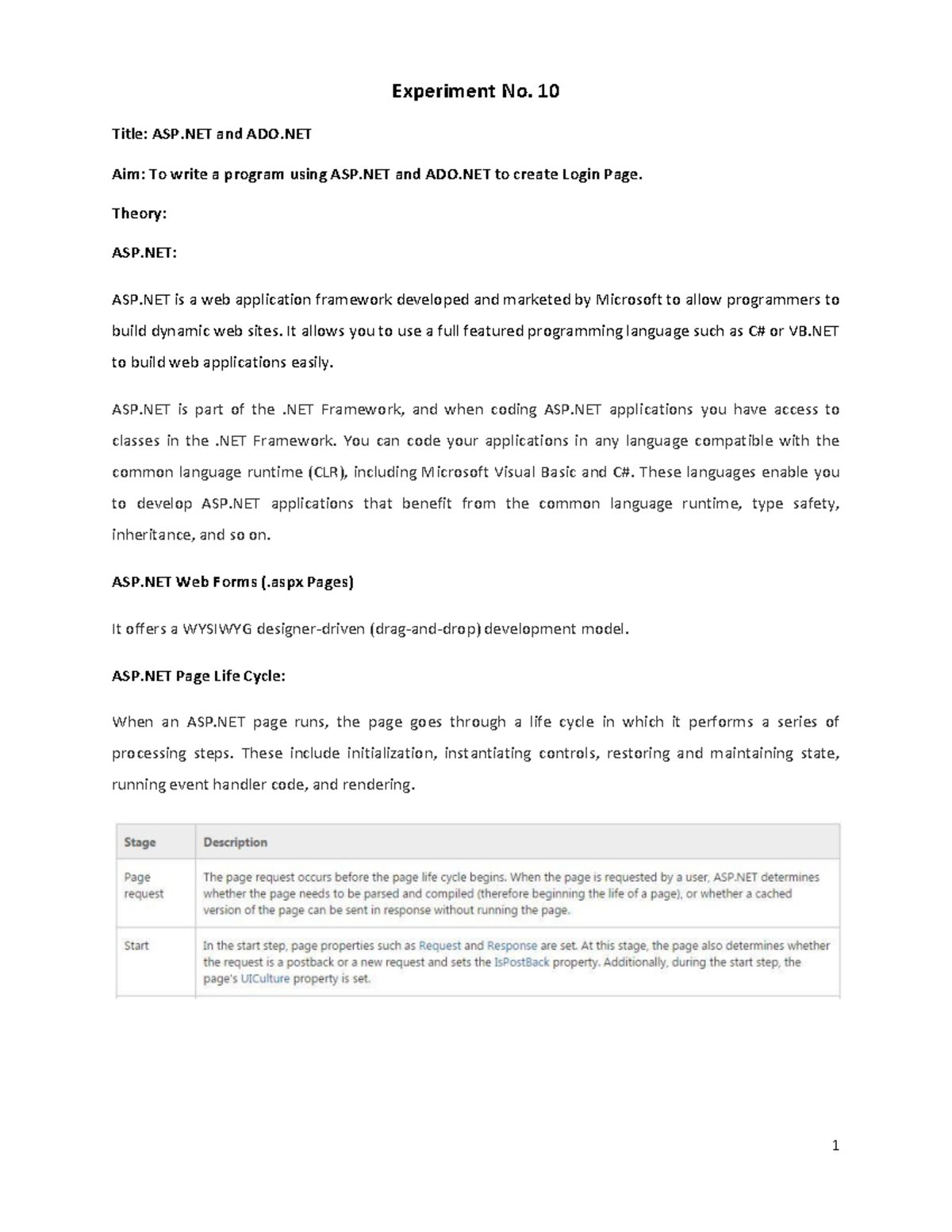 Experiment No. 10

Title: ASP.NET and ADO.NET

Aim: To write a program using ASP.NET and ADO.NET to create Login Page.

Theory:

ASP.NET:

ASP.NET is a web application framework developed and marketed by Microsoft to allow programmers to build dynamic web sites. It allows you to use a full featured programming language such as C# or VB.NET to build web applications easily.

ASP.NET is part of the .NET Framework, and when coding ASP.NET applications you have access to classes in the .NET Framework. You can code your applications in any language compatible with the common language runtime (CLR), including Microsoft Visual Basic and C#. These languages enable you to develop ASP.NET applications that benefit from the common language runtime, type safety, inheritance, and so on.

ASP.NET Web Forms (.aspx Pages)

It offers a WYSIWYG designer-driven (drag-and-drop) development model.

ASP.NET Page Life Cycle:

When an ASP.NET page runs, the page goes through a life cycle in which it performs a series of processing steps. These include initialization, instantiating controls, restoring and maintaining state, running event handler code, and rendering.

| Stage | Description |
|---|---|
| Page request | The page request occurs before the page life cycle begins. When the page is requested by a user, ASP.NET determines whether the page needs to be parsed and compiled (therefore beginning the life of a page), or whether a cached version of the page can be sent in response without running the page. |
| Start | In the start step, page properties such as Request and Response are set. At this stage, the page also determines whether the request is a postback or a new request and sets the IsPostBack property. Additionally, during the start step, the page's UICulture property is set. |

1